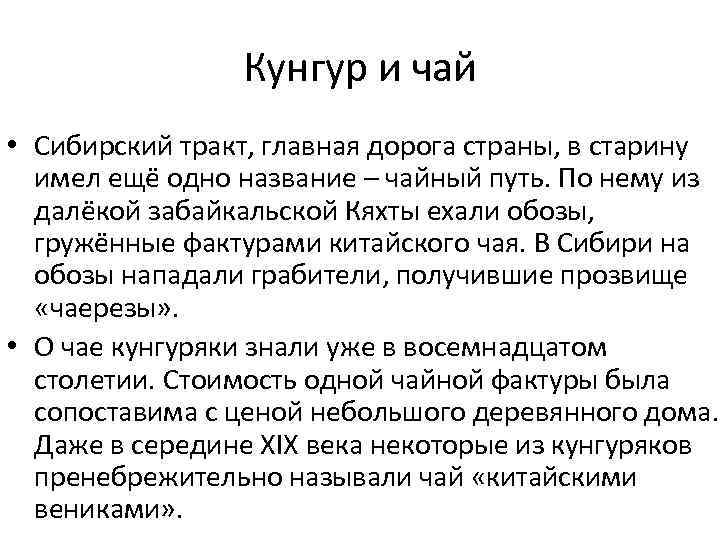 Кунгур и чай

• Сибирский тракт, главная дорога страны, в старину имел ещё одно название – чайный путь. По нему из далёкой забайкальской Кяхты ехали обозы, гружённые фактурами китайского чая. В Сибири на обозы нападали грабители, получившие прозвище «чаерезы».

• О чае кунгуряки знали уже в восемнадцатом столетии. Стоимость одной чайной фактуры была сопоставима с ценой небольшого деревянного дома. Даже в середине XIX века некоторые из кунгуряков пренебрежительно называли чай «китайскими вениками».